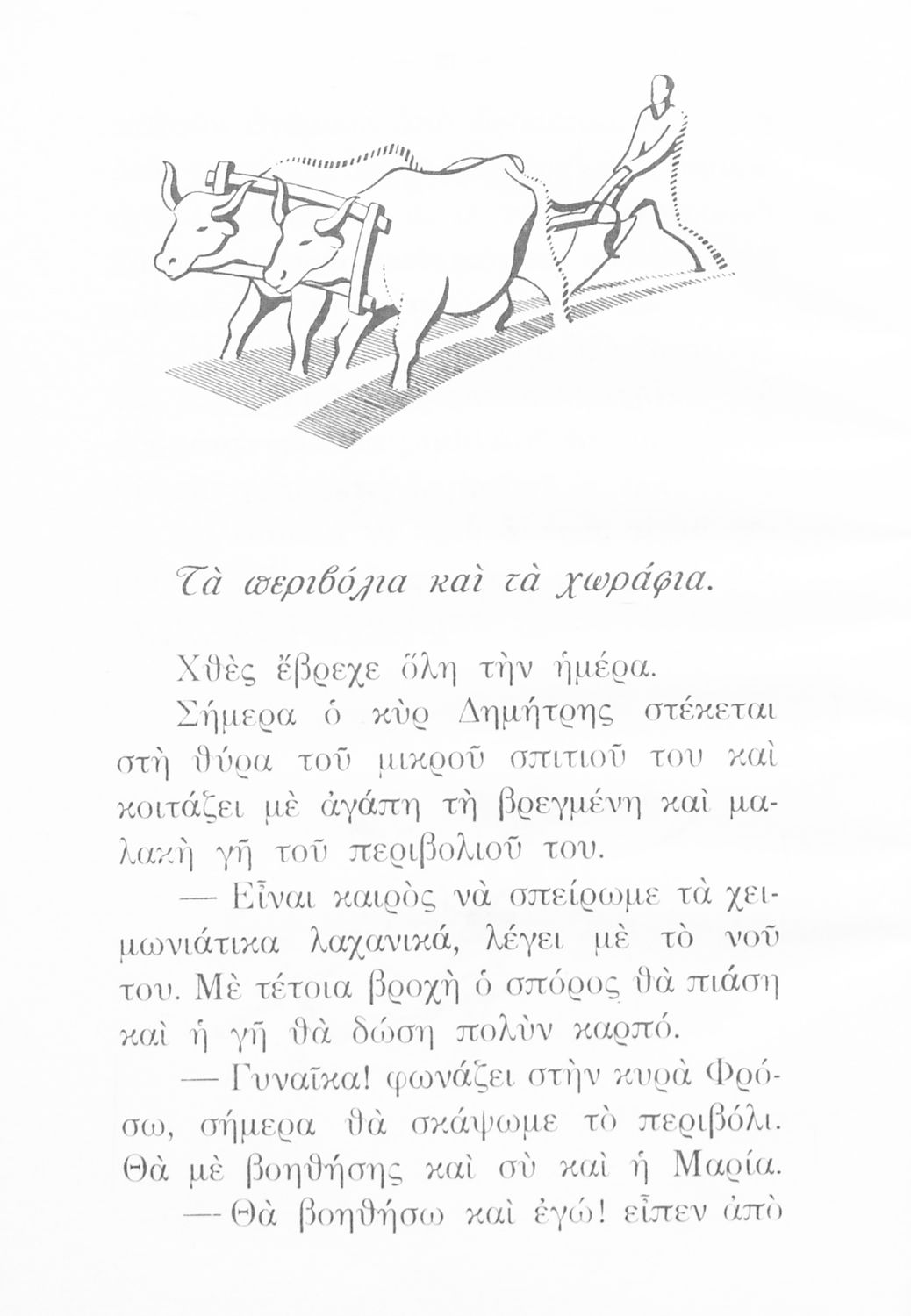 Τὰ περιβόλια καὶ τὰ χωράφια.

Χθὲς ἔβρεχε ὅλη τὴν ἡμέρα.

Σήμερα ὁ κὺρ Δημήτρης στέκεται στὴ θύρα τοῦ μικροῦ σπιτιοῦ του καὶ κοιτάζει μὲ ἀγάπη τὴ βρεγμένη καὶ μαλακὴ γῆ τοῦ περιβολιοῦ του.

— Εἶναι καιρὸς νὰ σπείρωμε τὰ χειμωνιάτικα λαχανικά, λέγει μὲ τὸ νοῦ του. Μὲ τέτοια βροχὴ ὁ σπόρος θὰ πιάση καὶ ἡ γῆ θὰ δώση πολὺν καρπό.

— Γυναῖκα! φωνάζει στὴν κυρὰ Φρόσω, σήμερα θὰ σκάψωμε τὸ περιβόλι. Θὰ μὲ βοηθήσης καὶ σὺ καὶ ἡ Μαρία.

— Θὰ βοηθήσω καὶ ἐγώ! εἶπεν ἀπὸ